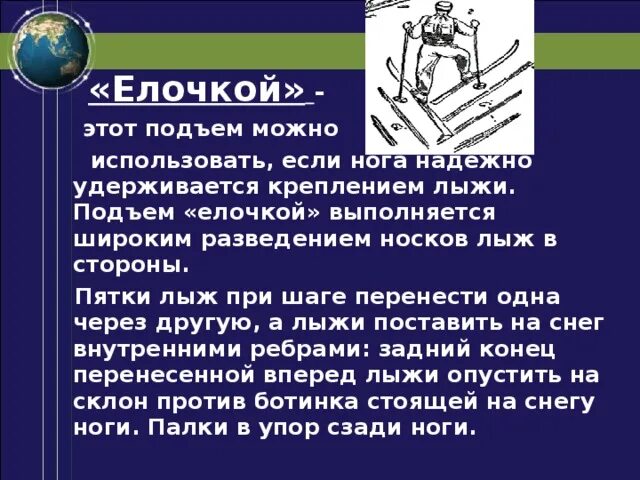 «Елочкой» -

этот подъем можно использовать, если нога надежно удерживается креплением лыжи. Подъем «елочкой» выполняется широким разведением носков лыж в стороны.

Пятки лыж при шаге перенести одна через другую, а лыжи поставить на снег внутренними ребрами: задний конец перенесенной вперед лыжи опустить на склон против ботинка стоящей на снегу ноги. Палки в упор сзади ноги.